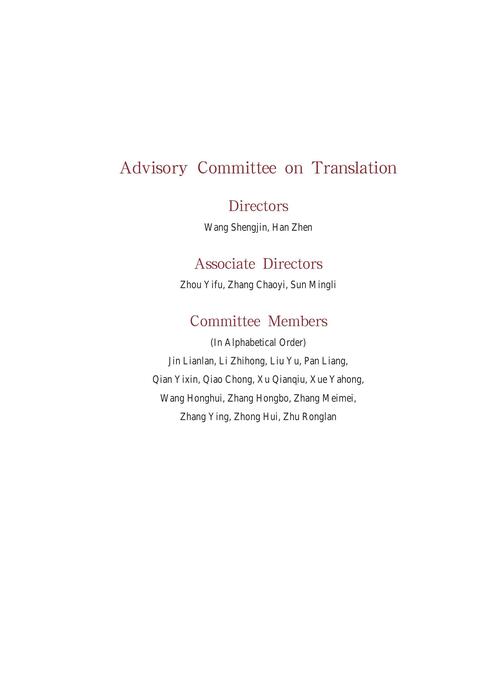 Advisory Committee on Translation

Directors

Wang Shengjin, Han Zhen

Associate Directors

Zhou Yifu, Zhang Chaoyi, Sun Mingli

Committee Members

(In Alphabetical Order)

Jin Lianlan, Li Zhihong, Liu Yu, Pan Liang, Qian Yixin, Qiao Chong, Xu Qianqiu, Xue Yahong, Wang Honghui, Zhang Hongbo, Zhang Meimei, Zhang Ying, Zhong Hui, Zhu Ronglan